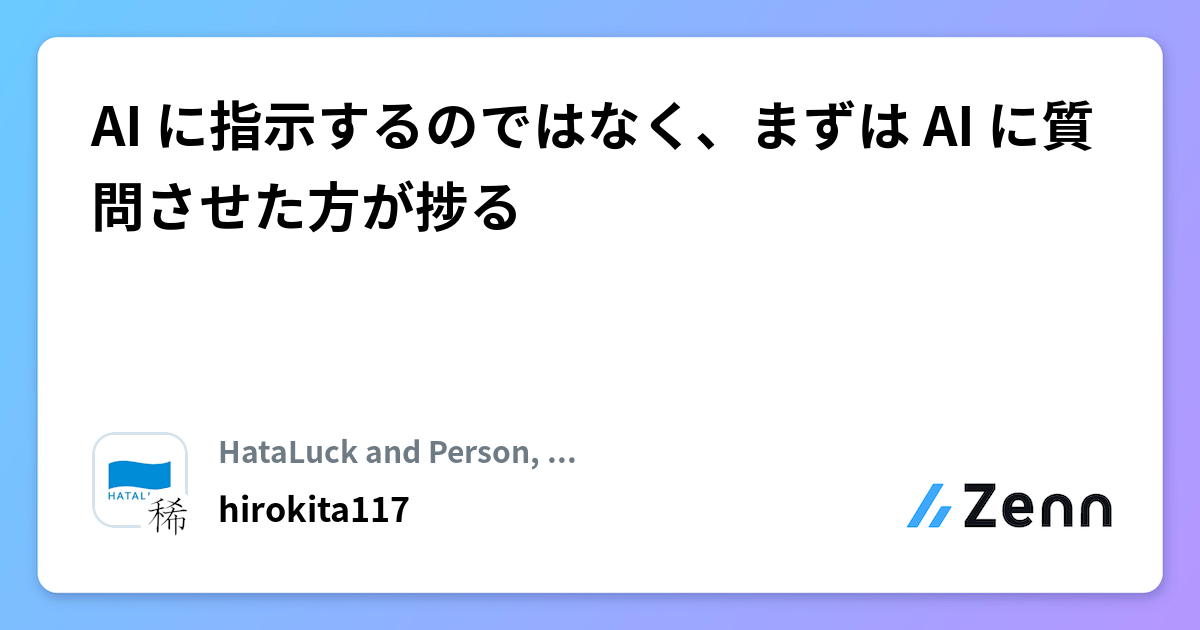 AI に指示するのではなく、まずは AI に質問させた方が捗る

HATAL 稀

HataLuck and Person, …

hirokita117

Zenn